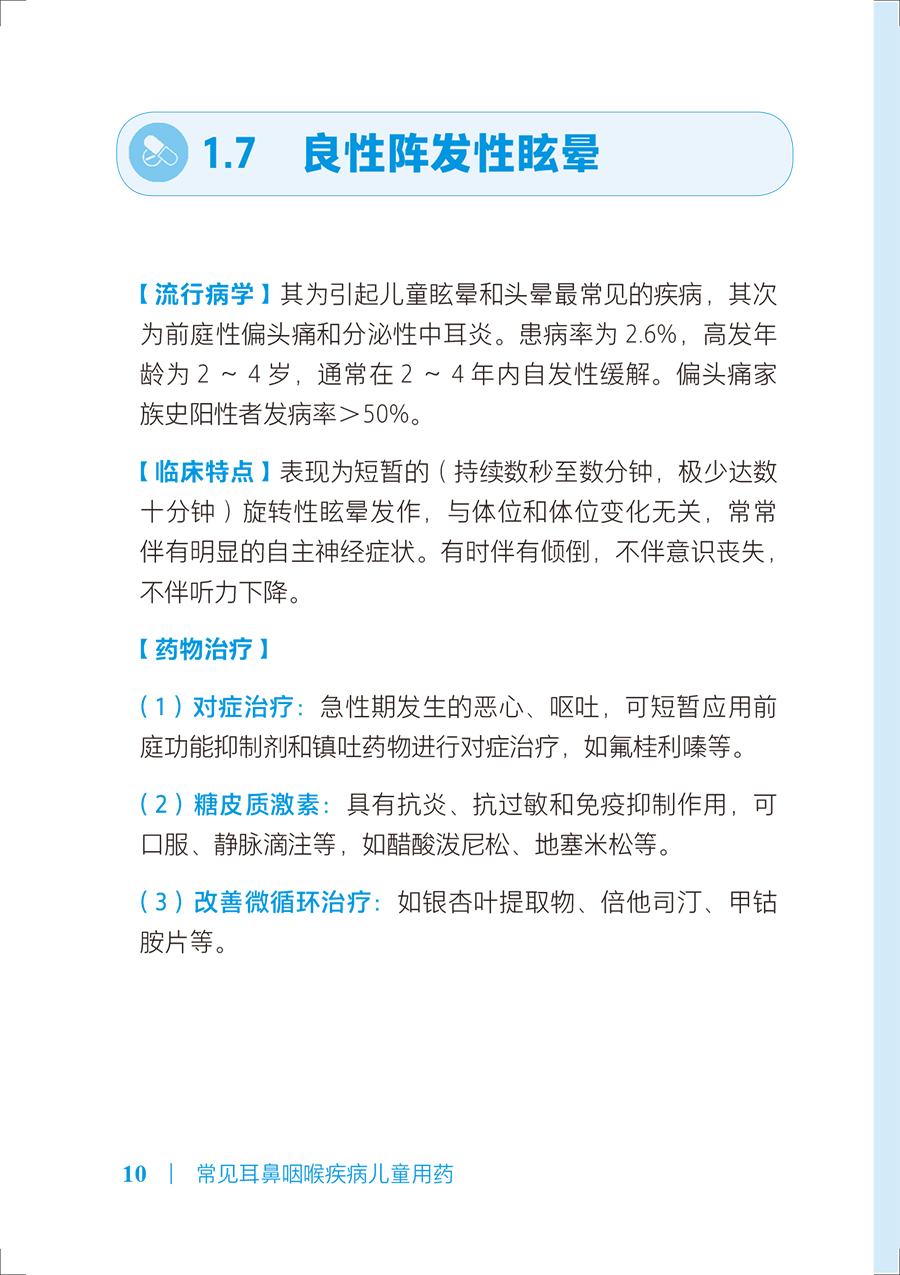 1.7 良性阵发性眩晕

【流行病学】其为引起儿童眩晕和头晕最常见的疾病，其次为前庭性偏头痛和分泌性中耳炎。患病率为 2.6%，高发年龄为 2 ～ 4 岁，通常在 2 ～ 4 年内自发性缓解。偏头痛家族史阳性者发病率＞50%。

【临床特点】表现为短暂的（持续数秒至数分钟，极少达数十分钟）旋转性眩晕发作，与体位和体位变化无关，常常伴有明显的自主神经症状。有时伴有倾倒，不伴意识丧失，不伴听力下降。

【药物治疗】

（1）对症治疗：急性期发生的恶心、呕吐，可短暂应用前庭功能抑制剂和镇吐药物进行对症治疗，如氟桂利嗪等。

（2）糖皮质激素：具有抗炎、抗过敏和免疫抑制作用，可口服、静脉滴注等，如醋酸泼尼松、地塞米松等。

（3）改善微循环治疗：如银杏叶提取物、倍他司汀、甲钴胺片等。

10 | 常见耳鼻咽喉疾病儿童用药